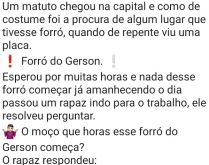 Um matuto chegou na capital e como de costume foi a procura de algum lugar que tivesse forró, quando de repente viu uma placa.

❗ Forró do Gerson. ❕

Esperou por muitas horas e nada desse forró começar já amanhecendo o dia passou um rapaz indo para o trabalho, ele resolveu perguntar.

🤷 O moço que horas esse forró do Gerson começa?

O rapaz respondeu: